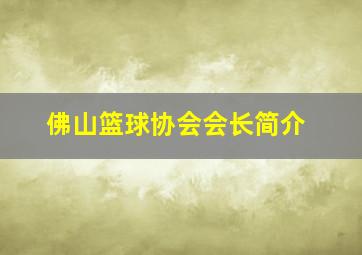 佛山篮球协会会长简介